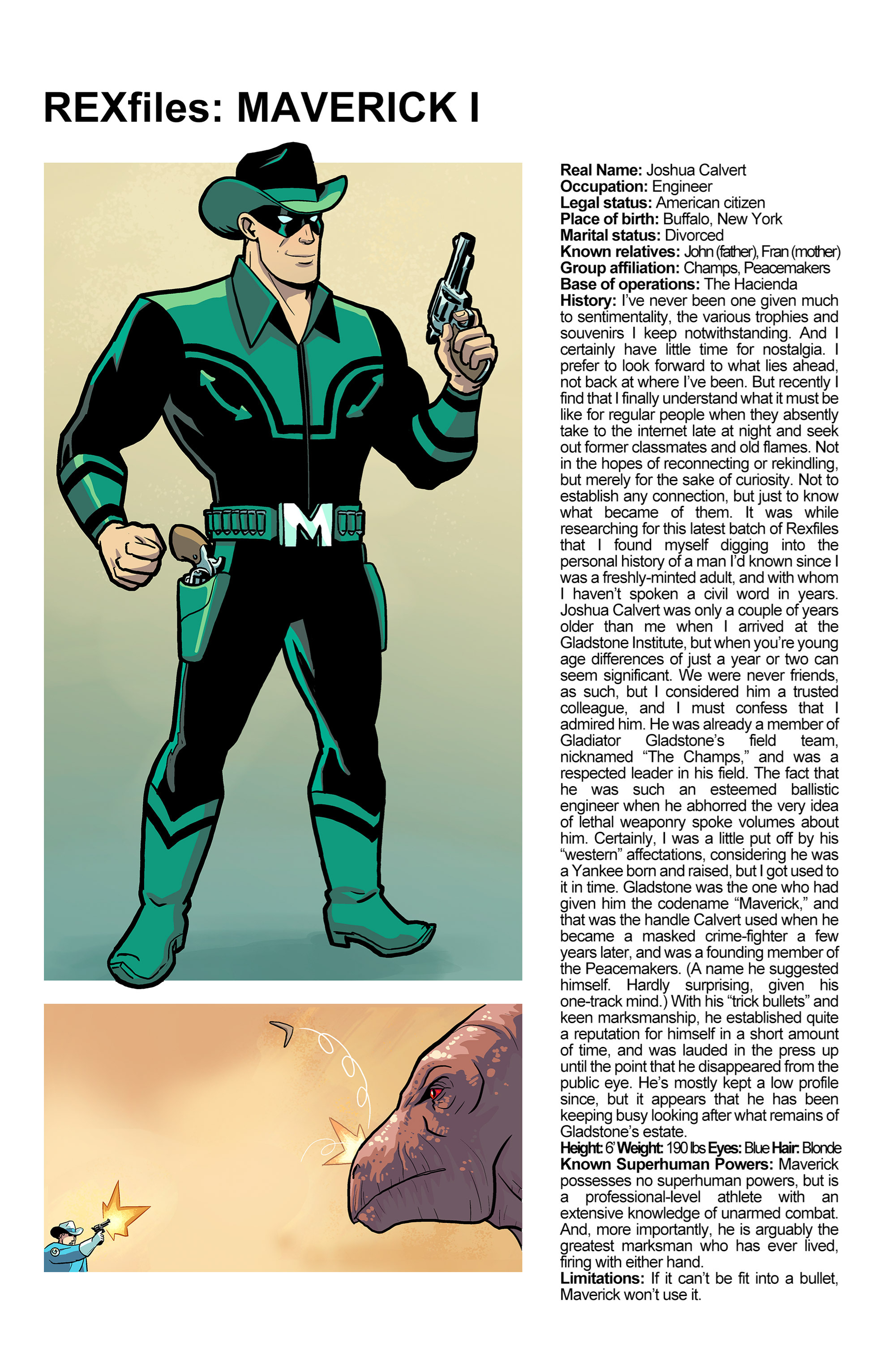 REXfiles: MAVERICK I

M

Real Name: Joshua Calvert
Occupation: Engineer
Legal status: American citizen
Place of birth: Buffalo, New York
Marital status: Divorced
Known relatives: John (father), Fran (mother)
Group affiliation: Champs, Peacemakers
Base of operations: The Hacienda
History: I've never been one given much to sentimentality, the various trophies and souvenirs I keep notwithstanding. And I certainly have little time for nostalgia. I prefer to look forward to what lies ahead, not back at where I've been. But recently I find that I finally understand what it must be like for regular people when they absently take to the internet late at night and seek out former classmates and old flames. Not in the hopes of reconnecting or rekindling, but merely for the sake of curiosity. Not to establish any connection, but just to know what became of them. It was while researching for this latest batch of Rexfiles that I found myself digging into the personal history of a man I'd known since I was a freshly-minted adult, and with whom I haven't spoken a civil word in years. Joshua Calvert was only a couple of years older than me when I arrived at the Gladstone Institute, but when you're young age differences of just a year or two can seem significant. We were never friends, as such, but I considered him a trusted colleague, and I must confess that I admired him. He was already a member of Gladiator Gladstone's field team, nicknamed "The Champs," and was a respected leader in his field. The fact that he was such an esteemed ballistic engineer when he abhorred the very idea of lethal weaponry spoke volumes about him. Certainly, I was a little put off by his "western" affectations, considering he was a Yankee born and raised, but I got used to it in time. Gladstone was the one who had given him the codename "Maverick," and that was the handle Calvert used when he became a masked crime-fighter a few years later, and was a founding member of the Peacemakers. (A name he suggested himself. Hardly surprising, given his one-track mind.) With his "trick bullets" and keen marksmanship, he established quite a reputation for himself in a short amount of time, and was lauded in the press up until the point that he disappeared from the public eye. He's mostly kept a low profile since, but it appears that he has been keeping busy looking after what remains of Gladstone's estate.
Height: 6' Weight: 190 lbs Eyes: Blue Hair: Blonde
Known Superhuman Powers: Maverick possesses no superhuman powers, but is a professional-level athlete with an extensive knowledge of unarmed combat. And, more importantly, he is arguably the greatest marksman who has ever lived, firing with either hand.
Limitations: If it can't be fit into a bullet, Maverick won't use it.